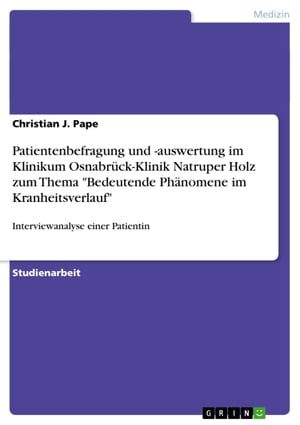 Medizin

Christian J. Pape

Patientenbefragung und -auswertung im Klinikum Osnabrück-Klinik Natruper Holz zum Thema "Bedeutende Phänomene im Kranheitsverlauf"

Interviewanalyse einer Patientin

Studienarbeit

GRIN